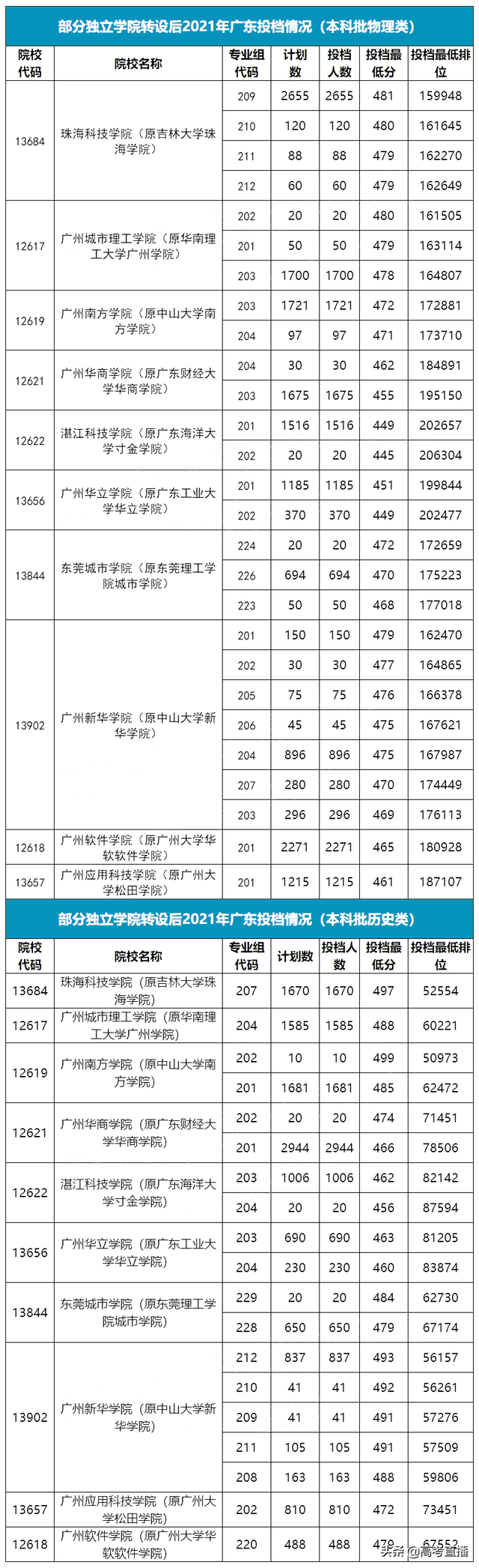 部分独立学院转设后2021年广东投档情况（本科批物理类）

| 院校代码 | 院校名称 | 专业组代码 | 计划数 | 投档人数 | 投档最低分 | 投档最低排位 |
|---|---|---|---|---|---|---|
| 13684 | 珠海科技学院（原吉林大学珠海学院） | 209 | 2655 | 2655 | 481 | 159948 |
| | | 210 | 120 | 120 | 480 | 161645 |
| | | 211 | 88 | 88 | 479 | 162270 |
| | | 212 | 60 | 60 | 479 | 162649 |
| 12617 | 广州城市理工学院（原华南理工大学广州学院） | 202 | 20 | 20 | 480 | 161505 |
| | | 201 | 50 | 50 | 479 | 163114 |
| | | 203 | 1700 | 1700 | 478 | 164807 |
| 12619 | 广州南方学院（原中山大学南方学院） | 203 | 1721 | 1721 | 472 | 172881 |
| | | 204 | 97 | 97 | 471 | 173710 |
| 12621 | 广州华商学院（原广东财经大学华商学院） | 204 | 30 | 30 | 462 | 184891 |
| | | 203 | 1675 | 1675 | 455 | 195150 |
| 12622 | 湛江科技学院（原广东海洋大学寸金学院） | 201 | 1516 | 1516 | 449 | 202657 |
| | | 202 | 20 | 20 | 445 | 206304 |
| 13656 | 广州华立学院（原广东工业大学华立学院） | 201 | 1185 | 1185 | 451 | 199844 |
| | | 202 | 370 | 370 | 449 | 202477 |
| 13844 | 东莞城市学院（原东莞理工学院城市学院） | 224 | 20 | 20 | 472 | 172659 |
| | | 226 | 694 | 694 | 470 | 175223 |
| | | 223 | 50 | 50 | 468 | 177018 |
| 13902 | 广州新华学院（原中山大学新华学院） | 201 | 150 | 150 | 479 | 162470 |
| | | 202 | 30 | 30 | 477 | 164865 |
| | | 205 | 75 | 75 | 476 | 166378 |
| | | 206 | 45 | 45 | 475 | 167621 |
| | | 204 | 896 | 896 | 475 | 167987 |
| | | 207 | 280 | 280 | 470 | 174449 |
| | | 203 | 296 | 296 | 469 | 176113 |
| 12618 | 广州软件学院（原广州大学华软软件学院） | 201 | 2271 | 2271 | 465 | 180928 |
| 13657 | 广州应用科技学院（原广州大学松田学院） | 201 | 1215 | 1215 | 461 | 187107 |

部分独立学院转设后2021年广东投档情况（本科批历史类）

| 院校代码 | 院校名称 | 专业组代码 | 计划数 | 投档人数 | 投档最低分 | 投档最低排位 |
|---|---|---|---|---|---|---|
| 13684 | 珠海科技学院（原吉林大学珠海学院） | 207 | 1670 | 1670 | 497 | 52554 |
| 12617 | 广州城市理工学院（原华南理工大学广州学院） | 204 | 1585 | 1585 | 488 | 60221 |
| 12619 | 广州南方学院（原中山大学南方学院） | 202 | 10 | 10 | 499 | 50973 |
| | | 201 | 1681 | 1681 | 485 | 62472 |
| 12621 | 广州华商学院（原广东财经大学华商学院） | 202 | 20 | 20 | 474 | 71451 |
| | | 201 | 2944 | 2944 | 466 | 78506 |
| 12622 | 湛江科技学院（原广东海洋大学寸金学院） | 203 | 1006 | 1006 | 462 | 82142 |
| | | 204 | 20 | 20 | 456 | 87594 |
| 13656 | 广州华立学院（原广东工业大学华立学院） | 203 | 690 | 690 | 463 | 81205 |
| | | 204 | 230 | 230 | 460 | 83874 |
| 13844 | 东莞城市学院（原东莞理工学院城市学院） | 229 | 20 | 20 | 484 | 62730 |
| | | 228 | 650 | 650 | 479 | 67174 |
| 13902 | 广州新华学院（原中山大学新华学院） | 212 | 837 | 837 | 493 | 56157 |
| | | 210 | 41 | 41 | 492 | 56261 |
| | | 209 | 41 | 41 | 491 | 57276 |
| | | 211 | 105 | 105 | 491 | 57509 |
| | | 208 | 163 | 163 | 488 | 59806 |
| 13657 | 广州应用科技学院（原广州大学松田学院） | 202 | 810 | 810 | 472 | 73451 |
| 12618 | 广州软件学院（原广州大学华软软件学院） | 220 | 488 | 488 | 479 | 67552 |

头条 @高考直播